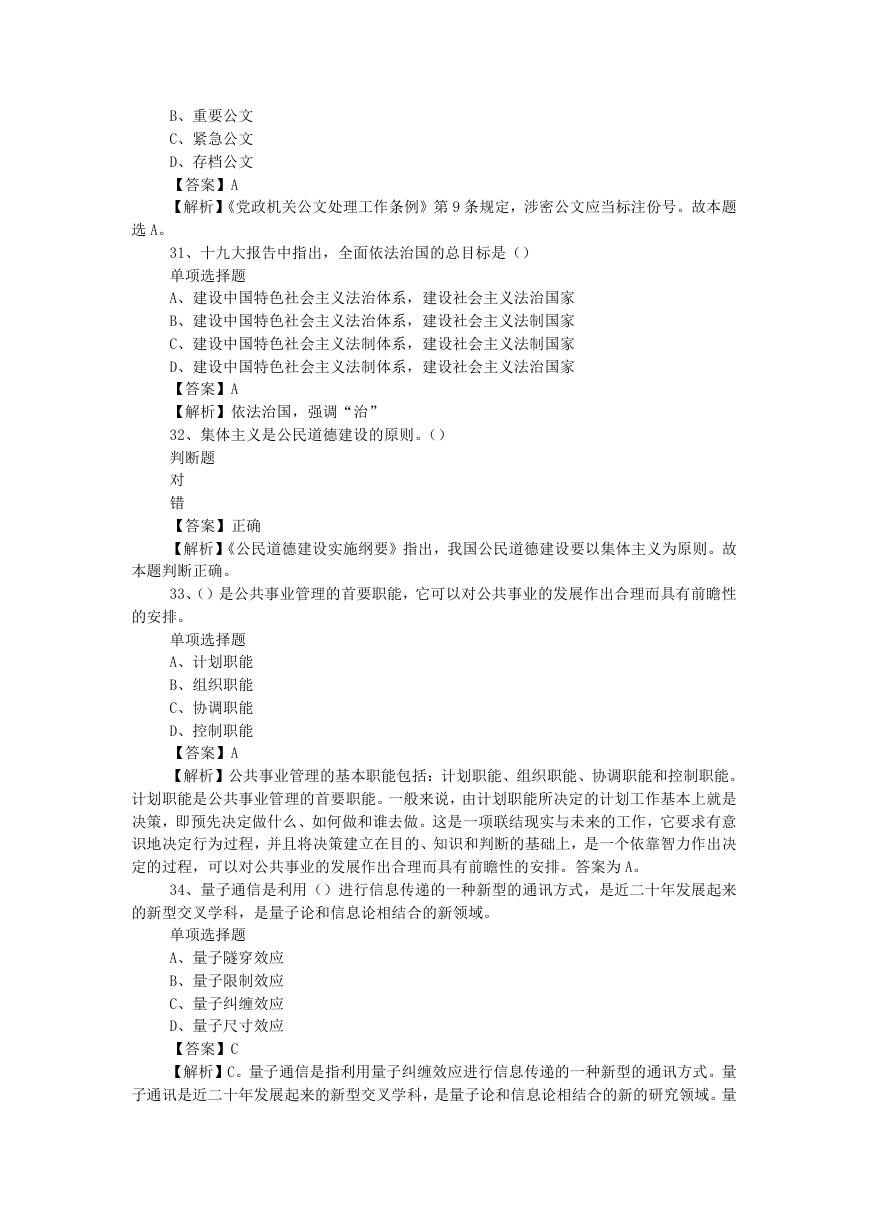 B、重要公文
C、紧急公文
D、存档公文
【答案】A
【解析】《党政机关公文处理工作条例》第 9 条规定，涉密公文应当标注份号。故本题选 A。
31、十九大报告中指出，全面依法治国的总目标是（）
单项选择题
A、建设中国特色社会主义法治体系，建设社会主义法治国家
B、建设中国特色社会主义法治体系，建设社会主义法制国家
C、建设中国特色社会主义法制体系，建设社会主义法制国家
D、建设中国特色社会主义法制体系，建设社会主义法治国家
【答案】A
【解析】依法治国，强调“治”
32、集体主义是公民道德建设的原则。（）
判断题
对
错
【答案】正确
【解析】《公民道德建设实施纲要》指出，我国公民道德建设要以集体主义为原则。故本题判断正确。
33、（）是公共事业管理的首要职能，它可以对公共事业的发展作出合理而具有前瞻性的安排。
单项选择题
A、计划职能
B、组织职能
C、协调职能
D、控制职能
【答案】A
【解析】公共事业管理的基本职能包括：计划职能、组织职能、协调职能和控制职能。计划职能是公共事业管理的首要职能。一般来说，由计划职能所决定的计划工作基本上就是决策，即预先决定做什么、如何做和谁去做。这是一项联结现实与未来的工作，它要求有意识地决定行为过程，并且将决策建立在目的、知识和判断的基础上，是一个依靠智力作出决定的过程，可以对公共事业的发展作出合理而具有前瞻性的安排。答案为 A。
34、量子通信是利用（）进行信息传递的一种新型的通讯方式，是近二十年发展起来的新型交叉学科，是量子论和信息论相结合的新领域。
单项选择题
A、量子隧穿效应
B、量子限制效应
C、量子纠缠效应
D、量子尺寸效应
【答案】C
【解析】C。量子通信是指利用量子纠缠效应进行信息传递的一种新型的通讯方式。量子通讯是近二十年发展起来的新型交叉学科，是量子论和信息论相结合的新的研究领域。量